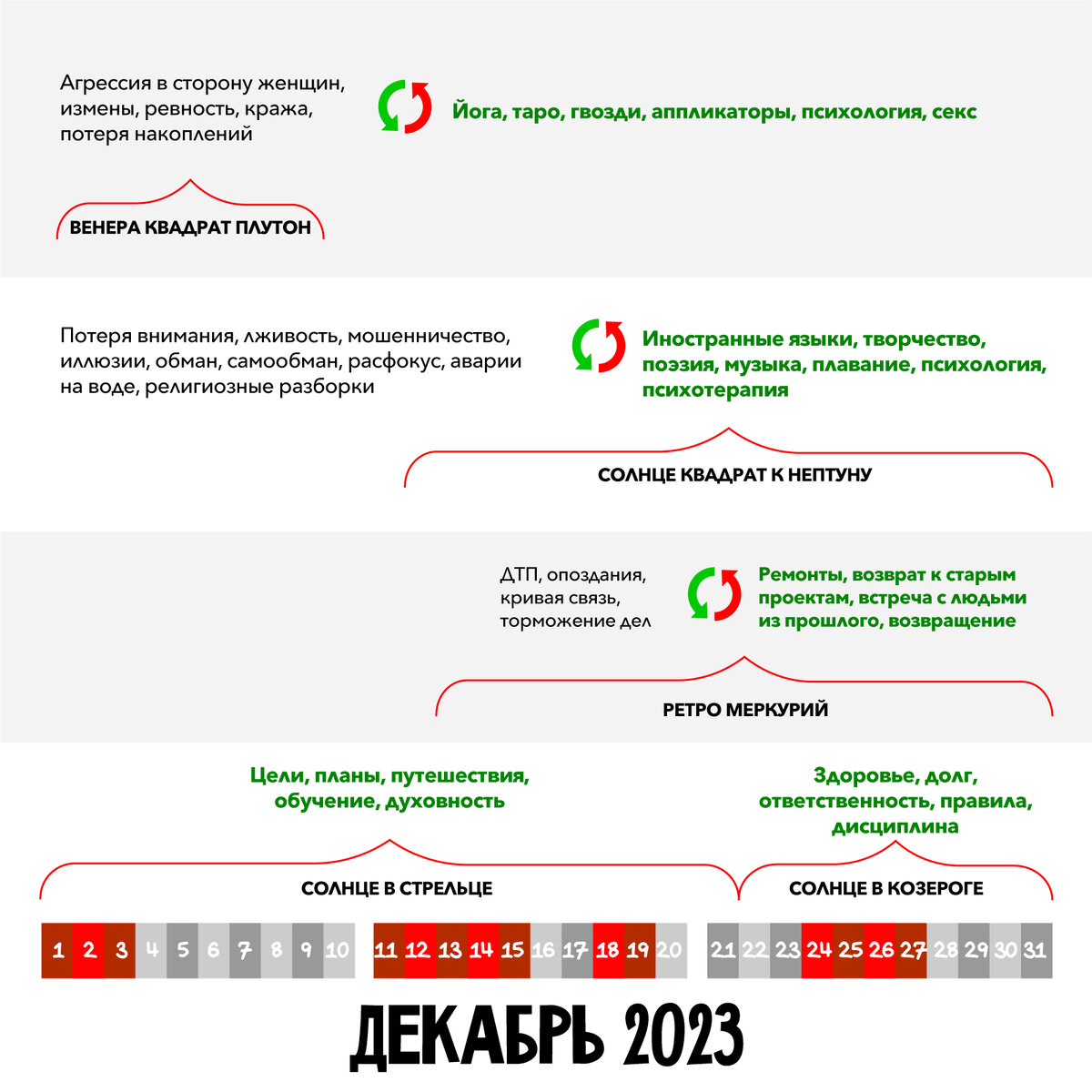 Агрессия в сторону женщин, измены, ревность, кража, потеря накоплений

Йога, таро, гвозди, аппликаторы, психология, секс

ВЕНЕРА КВАДРАТ ПЛУТОН

Потеря внимания, лживость, мошенничество, иллюзии, обман, самообман, расфокус, аварии на воде, религиозные разборки

Иностранные языки, творчество, поэзия, музыка, плавание, психология, психотерапия

СОЛНЦЕ КВАДРАТ К НЕПТУНУ

ДТП, опоздания, кривая связь, торможение дел

Ремонты, возврат к старым проектам, встреча с людьми из прошлого, возвращение

РЕТРО МЕРКУРИЙ

Цели, планы, путешествия, обучение, духовность

Здоровье, долг, ответственность, правила, дисциплина

СОЛНЦЕ В СТРЕЛЬЦЕ

СОЛНЦЕ В КОЗЕРОГЕ

1 2 3 4 5 6 7 8 9 10 11 12 13 14 15 16 17 18 19 20 21 22 23 24 25 26 27 28 29 30 31

ДЕКАБРЬ 2023